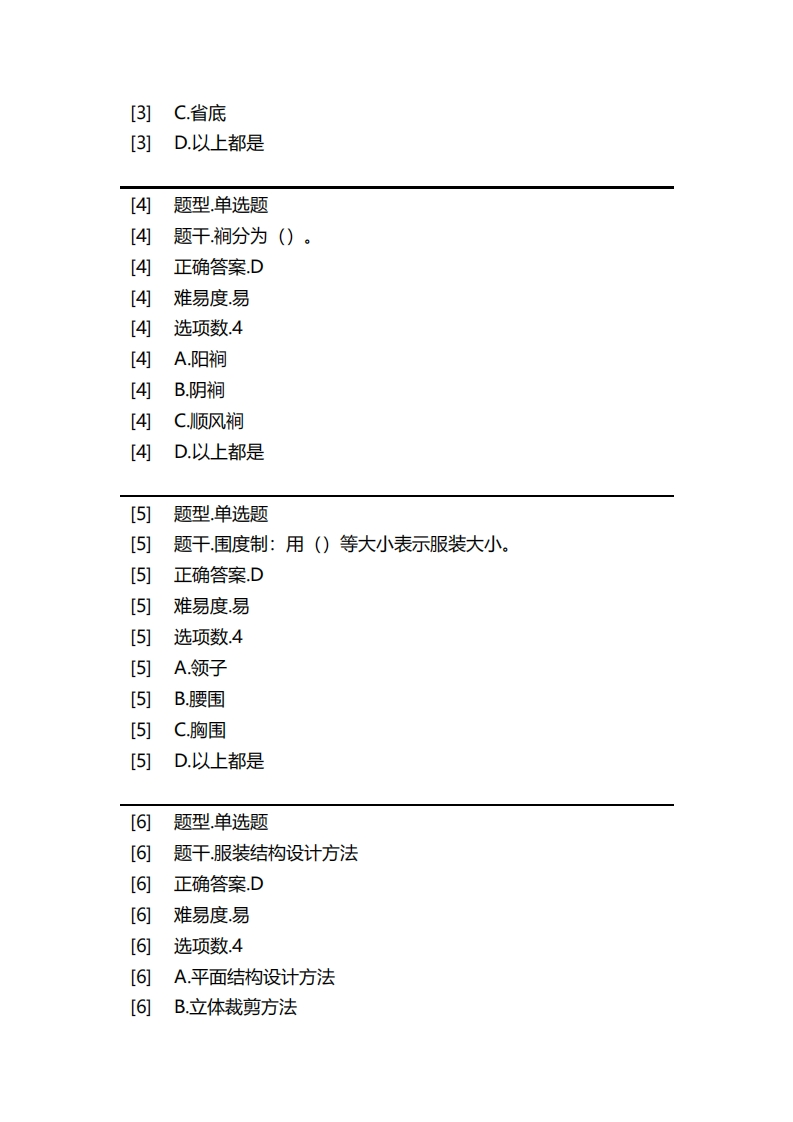 [3]　C.省底
[3]　D.以上都是

[4]　题型.单选题
[4]　题干.裥分为（）。
[4]　正确答案.D
[4]　难易度.易
[4]　选项数.4
[4]　A.阳裥
[4]　B.阴裥
[4]　C.顺风裥
[4]　D.以上都是

[5]　题型.单选题
[5]　题干.围度制：用（）等大小表示服装大小。
[5]　正确答案.D
[5]　难易度.易
[5]　选项数.4
[5]　A.领子
[5]　B.腰围
[5]　C.胸围
[5]　D.以上都是

[6]　题型.单选题
[6]　题干.服装结构设计方法
[6]　正确答案.D
[6]　难易度.易
[6]　选项数.4
[6]　A.平面结构设计方法
[6]　B.立体裁剪方法